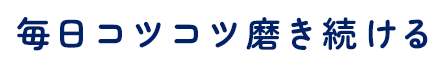 毎日コツコツ磨き続ける